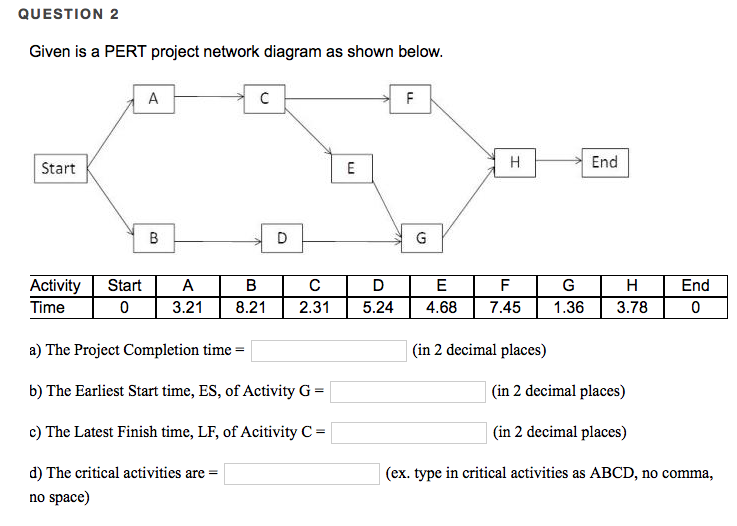 QUESTION 2

Given is a PERT project network diagram as shown below.

A
C
F
Start
E
H
End
B
D
G

| Activity | Start | A | B | C | D | E | F | G | H | End |
|---|---|---|---|---|---|---|---|---|---|---|
| Time | 0 | 3.21 | 8.21 | 2.31 | 5.24 | 4.68 | 7.45 | 1.36 | 3.78 | 0 |

a) The Project Completion time = (in 2 decimal places)

b) The Earliest Start time, ES, of Activity G = (in 2 decimal places)

c) The Latest Finish time, LF, of Acitivity C = (in 2 decimal places)

d) The critical activities are = (ex. type in critical activities as ABCD, no comma, no space)